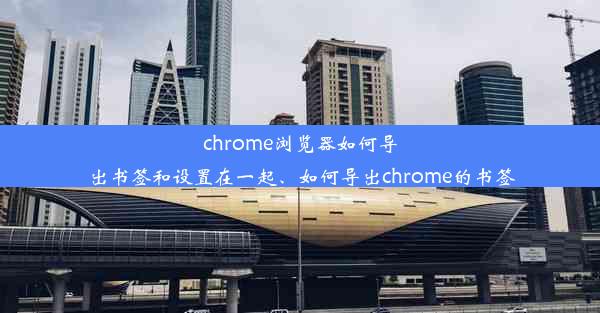 chrome浏览器如何导出书签和设置在一起、如何导出chrome的书签